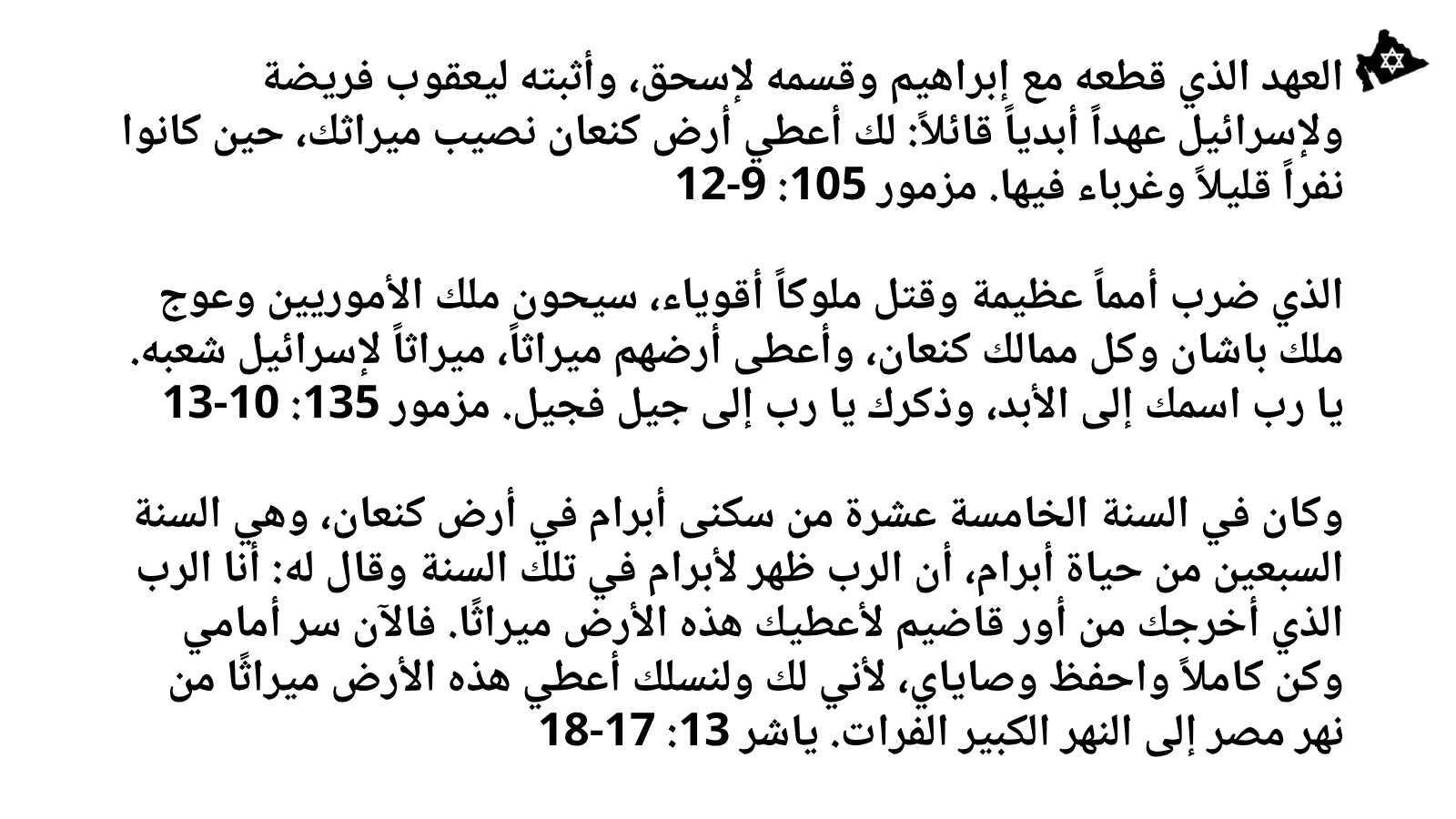 العهد الذي قطعه مع إبراهيم وقسمه لإسحق، وأثبته ليعقوب فريضة ولإسرائيل عهداً أبدياً قائلاً: لك أعطي أرض كنعان نصيب ميراثك، حين كانوا نفراً قليلاً وغرباء فيها. مزمور 105: 9-12

الذي ضرب أمماً عظيمة وقتل ملوكاً أقوياء، سيحون ملك الأموريين وعوج ملك باشان وكل ممالك كنعان، وأعطى أرضهم ميراثاً، ميراثاً لإسرائيل شعبه. يا رب اسمك إلى الأبد، وذكرك يا رب إلى جيل فجيل. مزمور 135: 10-13

وكان في السنة الخامسة عشرة من سكنى أبرام في أرض كنعان، وهي السنة السبعين من حياة أبرام، أن الرب ظهر لأبرام في تلك السنة وقال له: أنا الرب الذي أخرجك من أور قاضيم لأعطيك هذه الأرض ميراثًا. فالآن سر أمامي وكن كاملاً واحفظ وصاياي، لأني لك ولنسلك أعطي هذه الأرض ميراثًا من نهر مصر إلى النهر الكبير الفرات. ياشر 13: 17-18